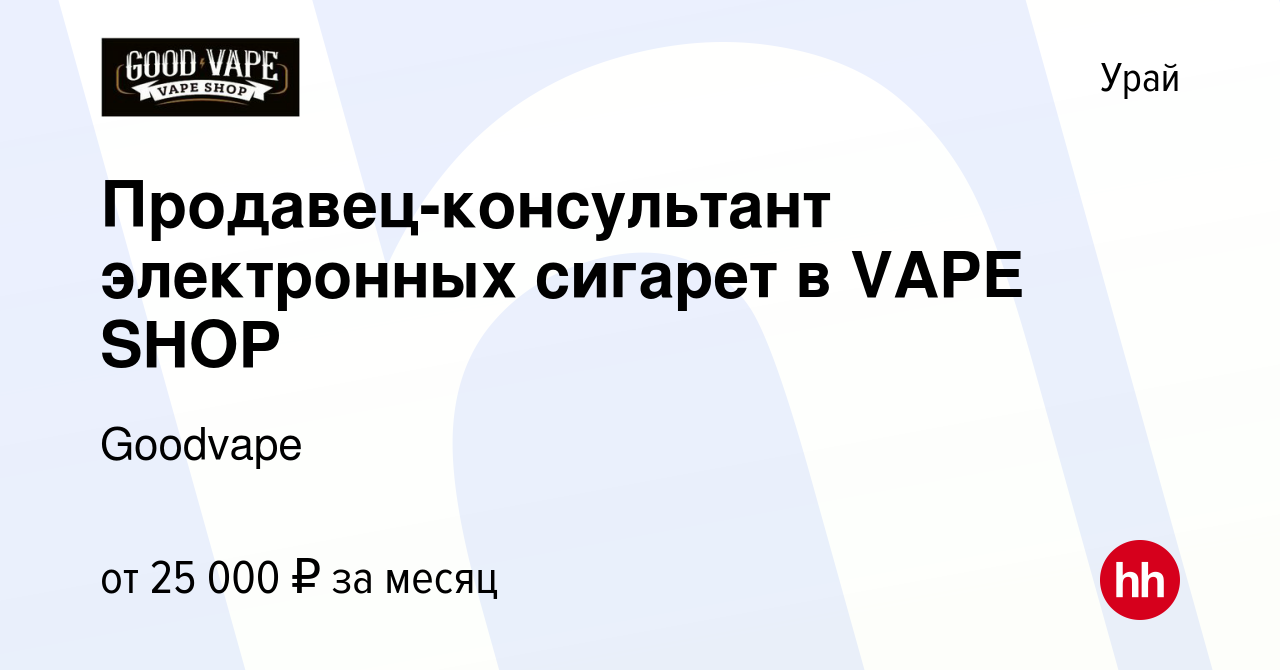 GOOD VAPE
VAPE SHOP

Урай

Продавец-консультант электронных сигарет в VAPE SHOP

Goodvape

от 25 000 ₽ за месяц

hh